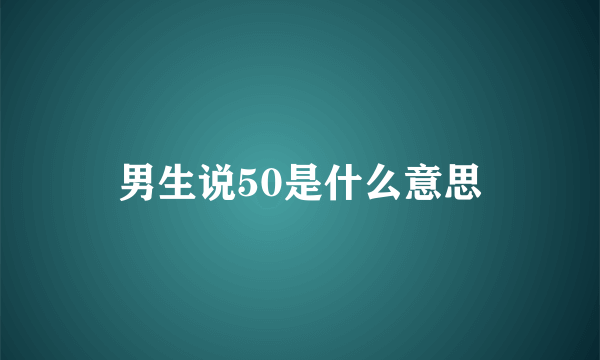 男生说50是什么意思